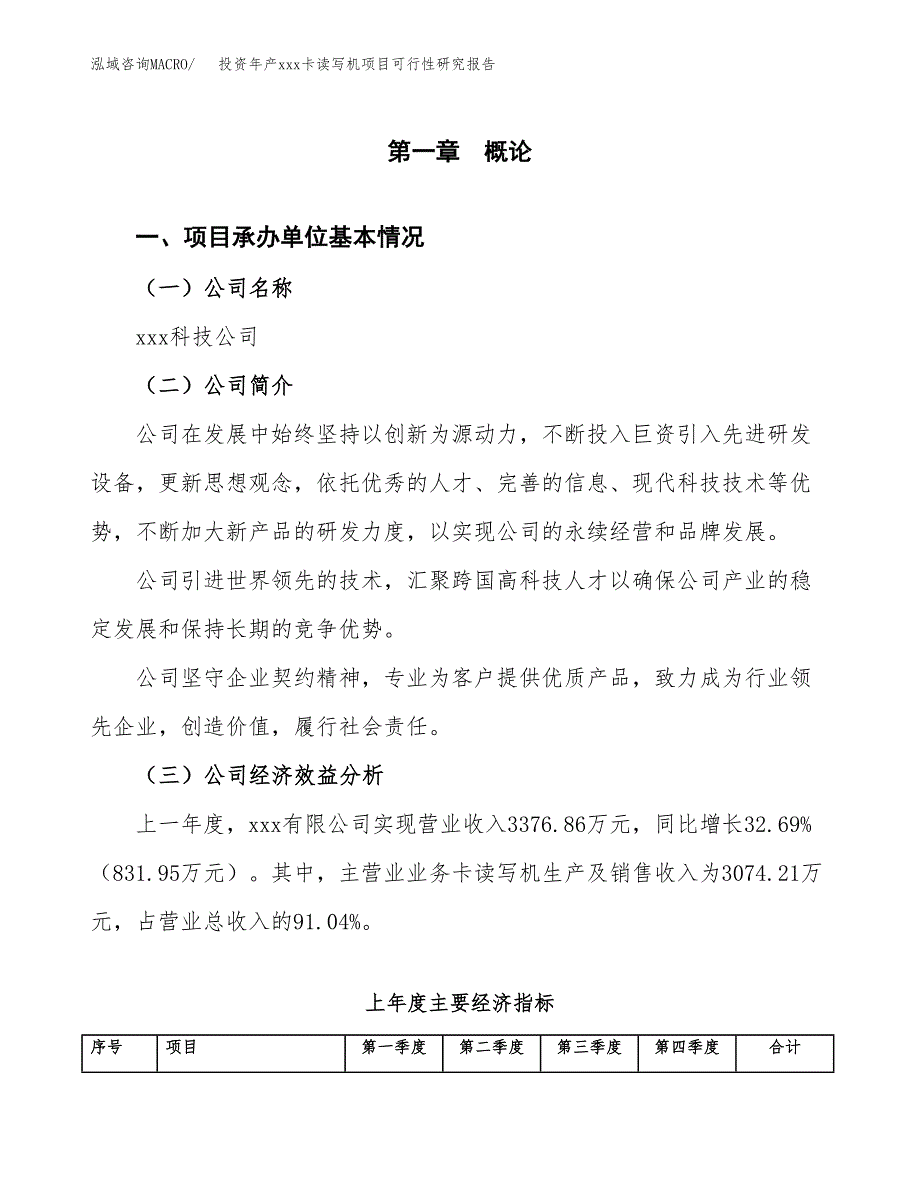 泓域咨询MACRO/　　投资年产xxx卡读写机项目可行性研究报告

第一章　概论

一、项目承办单位基本情况

（一）公司名称

xxx科技公司

（二）公司简介

公司在发展中始终坚持以创新为源动力，不断投入巨资引入先进研发设备，更新思想观念，依托优秀的人才、完善的信息、现代科技技术等优势，不断加大新产品的研发力度，以实现公司的永续经营和品牌发展。

公司引进世界领先的技术，汇聚跨国高科技人才以确保公司产业的稳定发展和保持长期的竞争优势。

公司坚守企业契约精神，专业为客户提供优质产品，致力成为行业领先企业，创造价值，履行社会责任。

（三）公司经济效益分析

上一年度，xxx有限公司实现营业收入3376.86万元，同比增长32.69%（831.95万元）。其中，主营业业务卡读写机生产及销售收入为3074.21万元，占营业总收入的91.04%。

上年度主要经济指标

| 序号 | 项目 | 第一季度 | 第二季度 | 第三季度 | 第四季度 | 合计 |
|---|---|---|---|---|---|---|